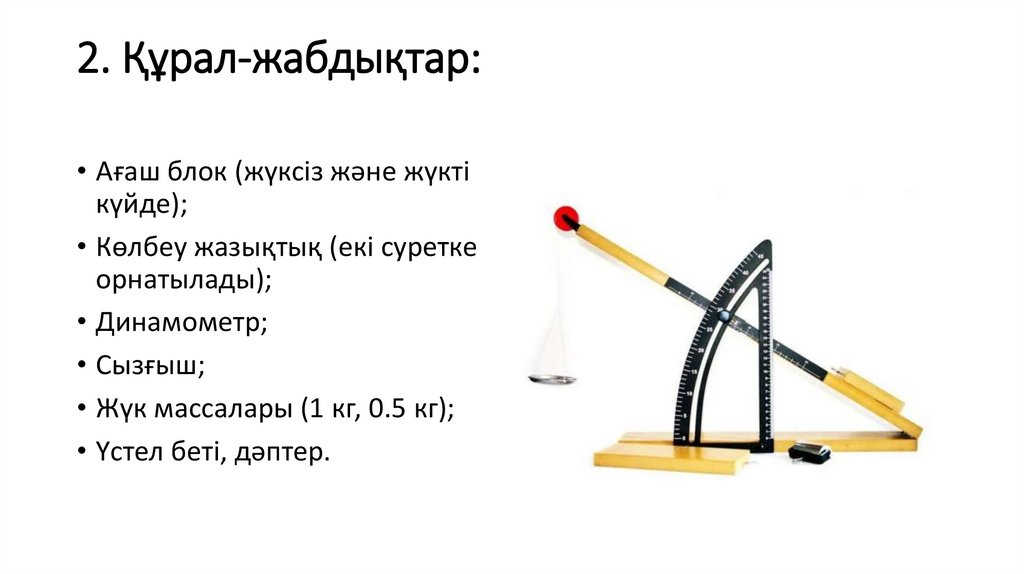 2. Құрал-жабдықтар:

• Ағаш блок (жүксіз және жүкті күйде);
• Көлбеу жазықтық (екі суретке орнатылады);
• Динамометр;
• Сызғыш;
• Жүк массалары (1 кг, 0.5 кг);
• Үстел беті, дәптер.